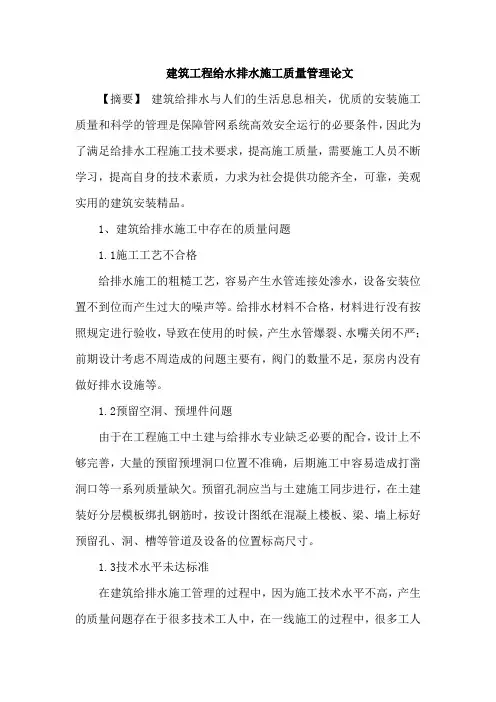 建筑工程给水排水施工质量管理论文

【摘要】 建筑给排水与人们的生活息息相关，优质的安装施工质量和科学的管理是保障管网系统高效安全运行的必要条件，因此为了满足给排水工程施工技术要求，提高施工质量，需要施工人员不断学习，提高自身的技术素质，力求为社会提供功能齐全，可靠，美观实用的建筑安装精品。

1、建筑给排水施工中存在的质量问题

1.1施工工艺不合格

给排水施工的粗糙工艺，容易产生水管连接处渗水，设备安装位置不到位而产生过大的噪声等。给排水材料不合格，材料进行没有按照规定进行验收，导致在使用的时候，产生水管爆裂、水嘴关闭不严；前期设计考虑不周造成的问题主要有，阀门的数量不足，泵房内没有做好排水设施等。

1.2预留空洞、预埋件问题

由于在工程施工中土建与给排水专业缺乏必要的配合，设计上不够完善，大量的预留预埋洞口位置不准确，后期施工中容易造成打凿洞口等一系列质量缺欠。预留孔洞应当与土建施工同步进行，在土建装好分层模板绑扎钢筋时，按设计图纸在混凝上楼板、梁、墙上标好预留孔、洞、槽等管道及设备的位置标高尺寸。

1.3技术水平未达标准

在建筑给排水施工管理的过程中，因为施工技术水平不高，产生的质量问题存在于很多技术工人中，在一线施工的过程中，很多工人